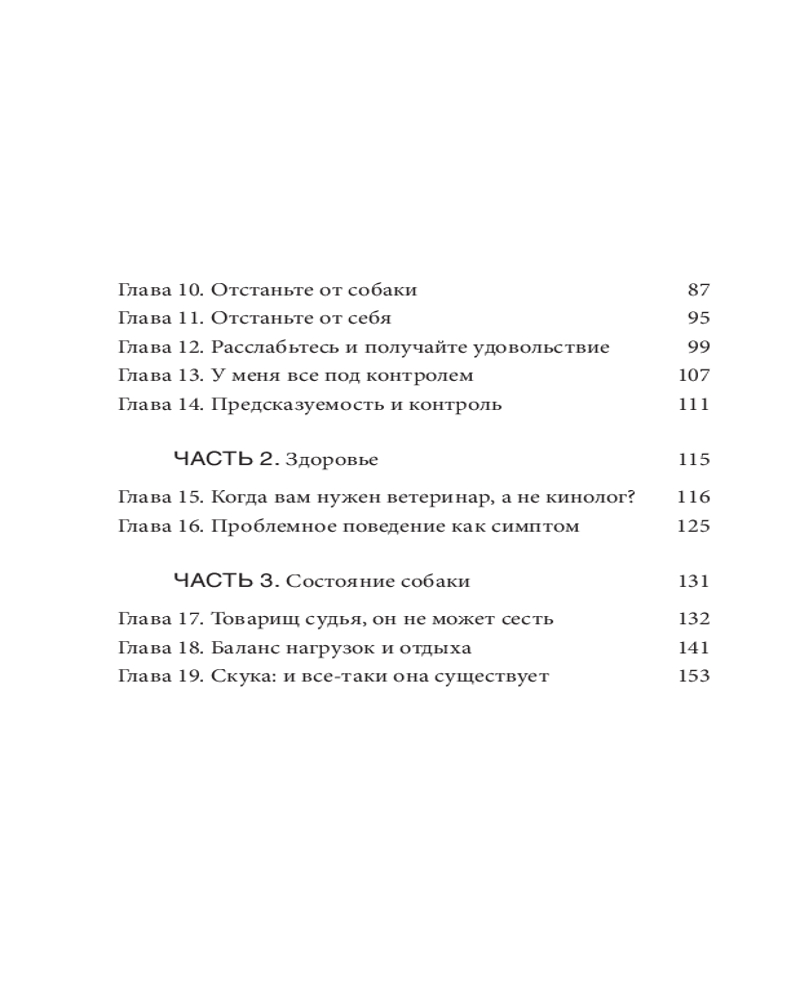 Глава 10. Отстаньте от собаки 87
Глава 11. Отстаньте от себя 95
Глава 12. Расслабьтесь и получайте удовольствие 99
Глава 13. У меня все под контролем 107
Глава 14. Предсказуемость и контроль 111

ЧАСТЬ 2. Здоровье 115

Глава 15. Когда вам нужен ветеринар, а не кинолог? 116
Глава 16. Проблемное поведение как симптом 125

ЧАСТЬ 3. Состояние собаки 131

Глава 17. Товарищ судья, он не может сесть 132
Глава 18. Баланс нагрузок и отдыха 141
Глава 19. Скука: и все-таки она существует 153